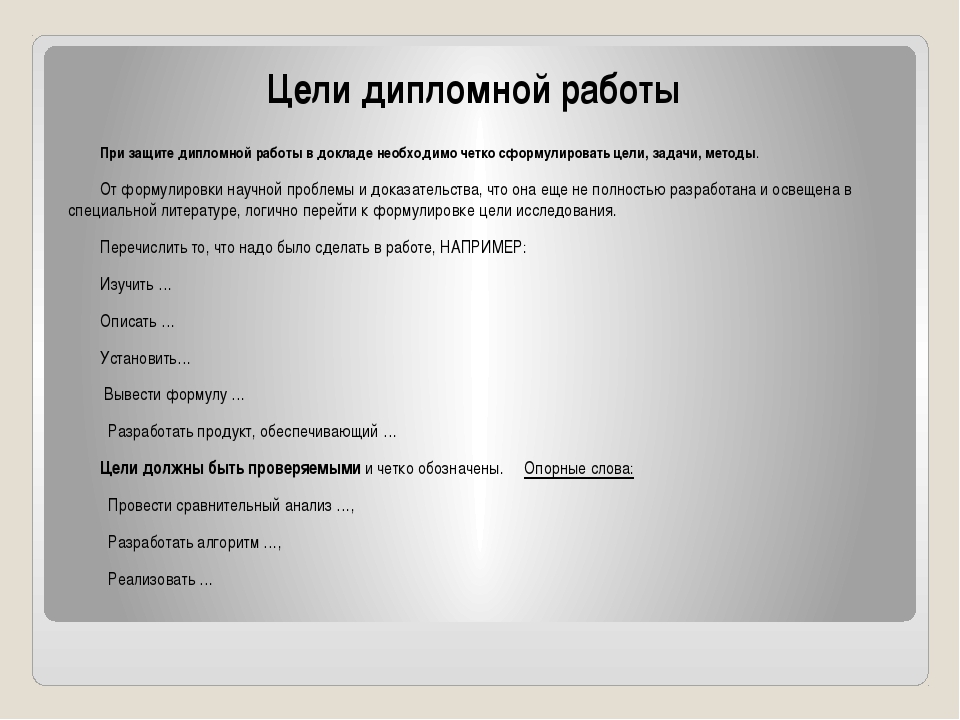 Цели дипломной работы

При защите дипломной работы в докладе необходимо четко сформулировать цели, задачи, методы.

От формулировки научной проблемы и доказательства, что она еще не полностью разработана и освещена в специальной литературе, логично перейти к формулировке цели исследования.

Перечислить то, что надо было сделать в работе, НАПРИМЕР:

Изучить …

Описать …

Установить…

Вывести формулу …

Разработать продукт, обеспечивающий …

Цели должны быть проверяемыми и четко обозначены. Опорные слова:

Провести сравнительный анализ …,

Разработать алгоритм …,

Реализовать …